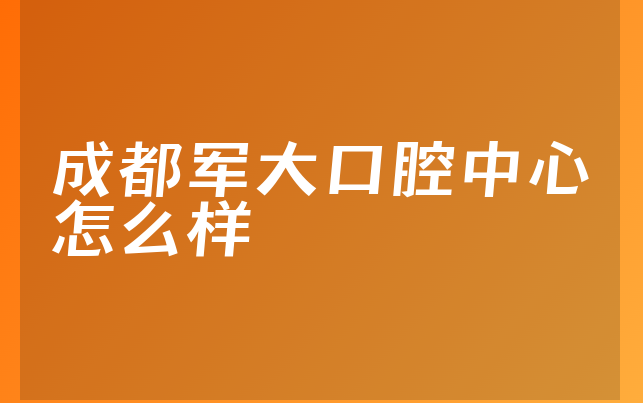 成都军大口腔中心怎么样